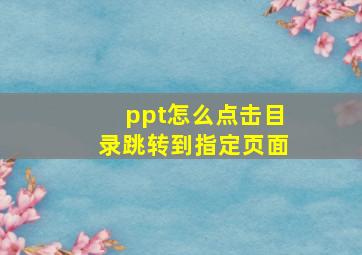 ppt怎么点击目录跳转到指定页面